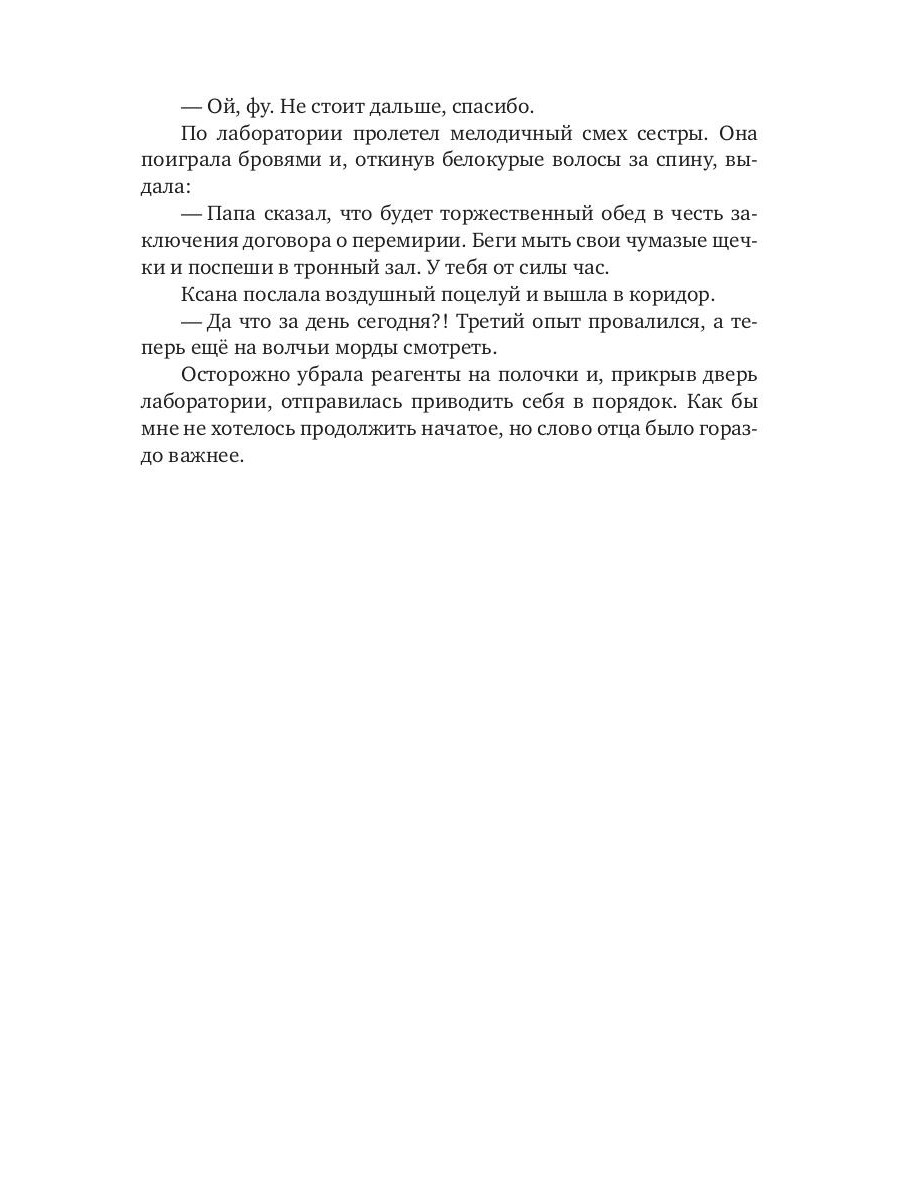 — Ой, фу. Не стоит дальше, спасибо.

По лаборатории пролетел мелодичный смех сестры. Она поиграла бровями и, откинув белокурые волосы за спину, выдала:

— Папа сказал, что будет торжественный обед в честь заключения договора о перемирии. Беги мыть свои чумазые щечки и поспеши в тронный зал. У тебя от силы час.

Ксана послала воздушный поцелуй и вышла в коридор.

— Да что за день сегодня?! Третий опыт провалился, а теперь ещё на волчьи морды смотреть.

Осторожно убрала реагенты на полочки и, прикрыв дверь лаборатории, отправилась приводить себя в порядок. Как бы мне не хотелось продолжить начатое, но слово отца было гораздо важнее.